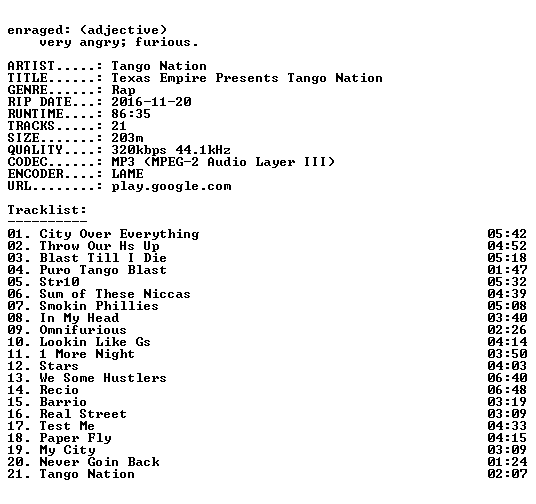 enraged: (adjective)
very angry; furious.

ARTIST.....: Tango Nation
TITLE......: Texas Empire Presents Tango Nation
GENRE......: Rap
RIP DATE...: 2016-11-20
RUNTIME....: 86:35
TRACKS.....: 21
SIZE.......: 203m
QUALITY....: 320kbps 44.1kHz
CODEC......: MP3 (MPEG-2 Audio Layer III)
ENCODER....: LAME
URL........: play.google.com

Tracklist:
----------
01. City Over Everything 05:42
02. Throw Our Hs Up 04:52
03. Blast Till I Die 05:18
04. Puro Tango Blast 01:47
05. Str10 05:32
06. Sum of These Niccas 04:39
07. Smokin Phillies 05:08
08. In My Head 03:40
09. Omnifurious 02:26
10. Lookin Like Gs 04:14
11. 1 More Night 03:50
12. Stars 04:03
13. We Some Hustlers 06:40
14. Recio 06:48
15. Barrio 03:19
16. Real Street 03:09
17. Test Me 04:33
18. Paper Fly 04:15
19. My City 03:09
20. Never Goin Back 01:24
21. Tango Nation 02:07